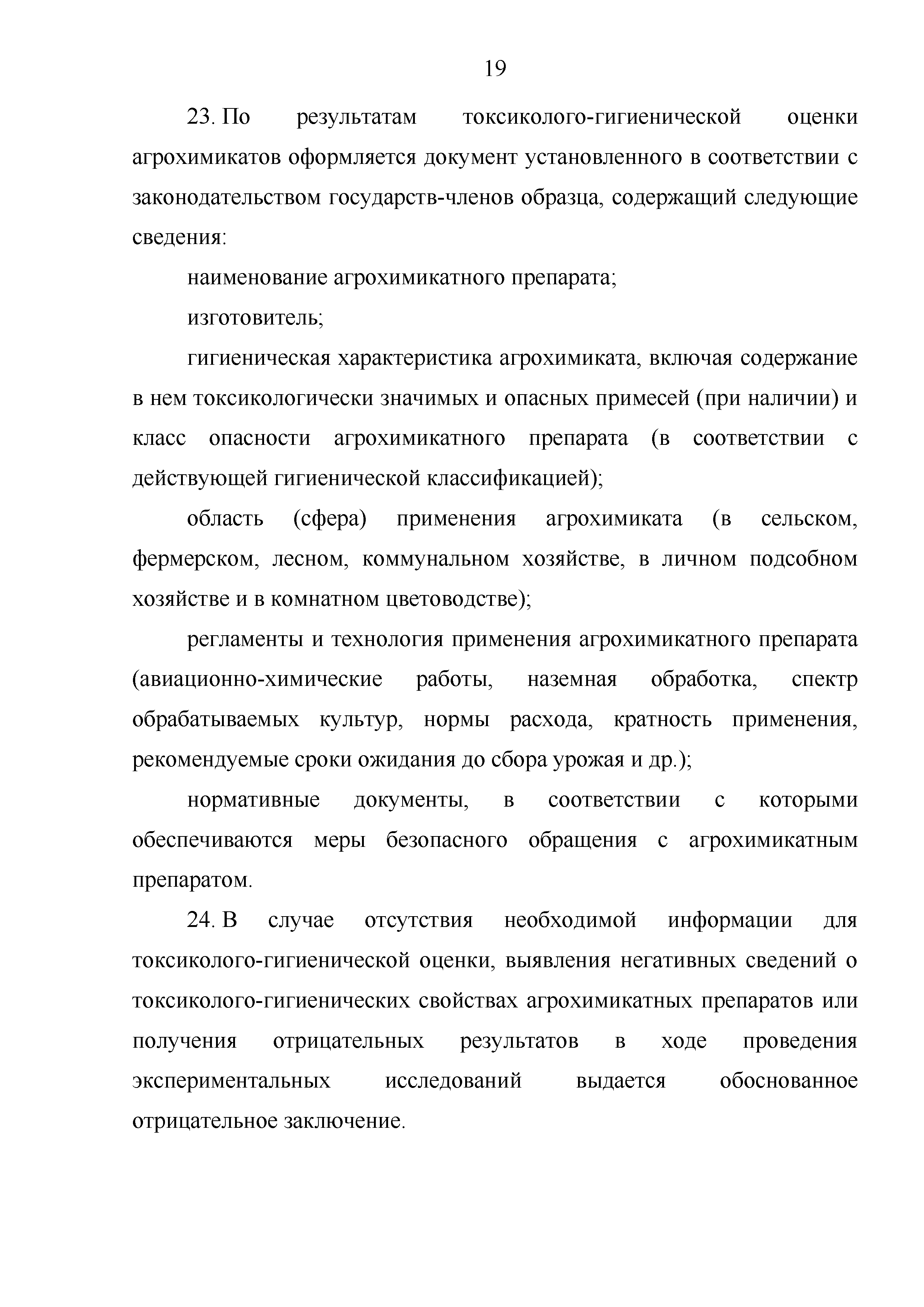 19

23. По результатам токсиколого-гигиенической оценки агрохимикатов оформляется документ установленного в соответствии с законодательством государств-членов образца, содержащий следующие сведения:

наименование агрохимикатного препарата;

изготовитель;

гигиеническая характеристика агрохимиката, включая содержание в нем токсикологически значимых и опасных примесей (при наличии) и класс опасности агрохимикатного препарата (в соответствии с действующей гигиенической классификацией);

область (сфера) применения агрохимиката (в сельском, фермерском, лесном, коммунальном хозяйстве, в личном подсобном хозяйстве и в комнатном цветоводстве);

регламенты и технология применения агрохимикатного препарата (авиационно-химические работы, наземная обработка, спектр обрабатываемых культур, нормы расхода, кратность применения, рекомендуемые сроки ожидания до сбора урожая и др.);

нормативные документы, в соответствии с которыми обеспечиваются меры безопасного обращения с агрохимикатным препаратом.

24. В случае отсутствия необходимой информации для токсиколого-гигиенической оценки, выявления негативных сведений о токсиколого-гигиенических свойствах агрохимикатных препаратов или получения отрицательных результатов в ходе проведения экспериментальных исследований выдается обоснованное отрицательное заключение.